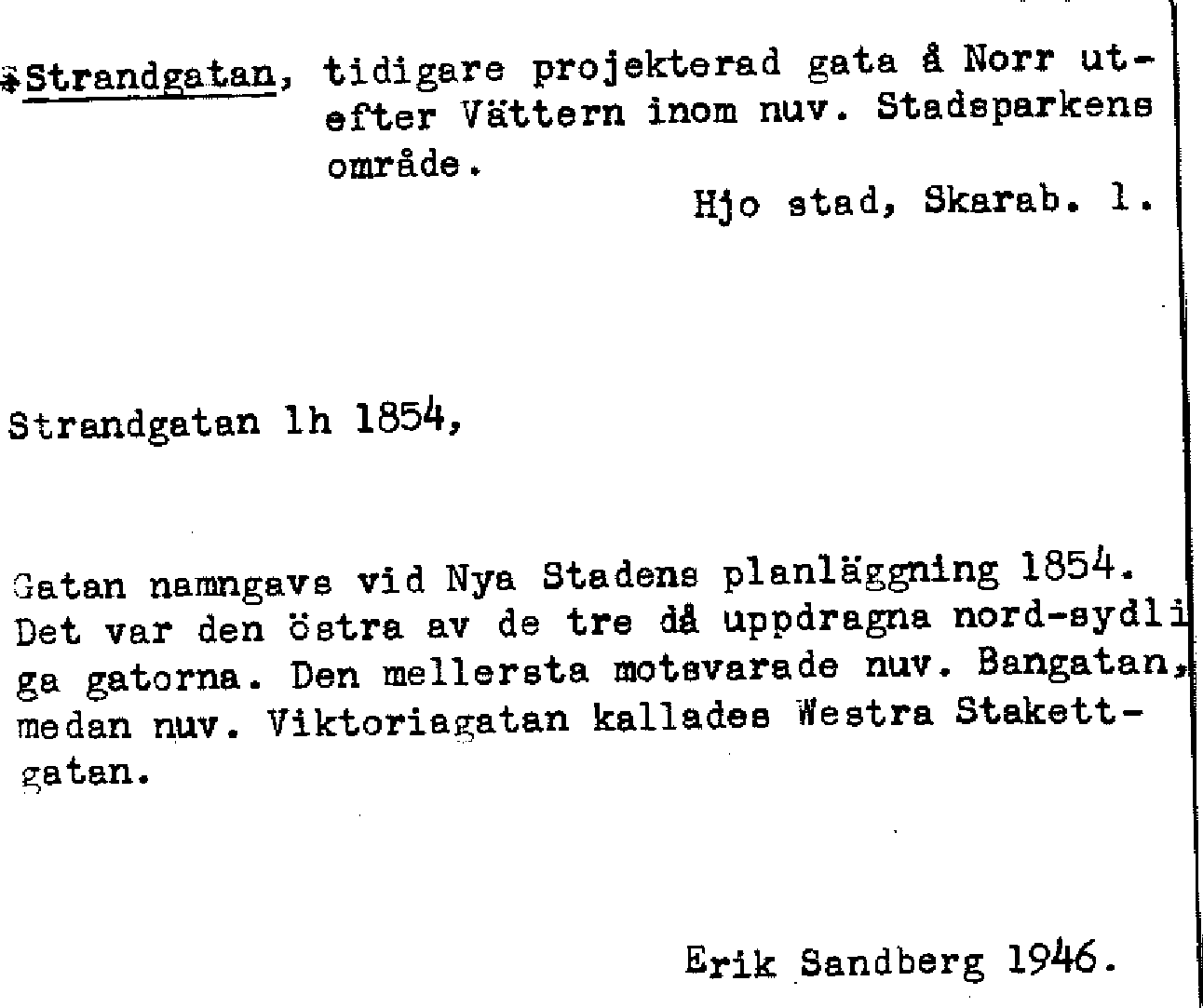 *Strandgatan, tidigare projekterad gata å Norr utefter Vättern inom nuv. Stadsparkens område.

Hjo stad, Skarab. l.

Strandgatan lh 1854,

Gatan namngavs vid Nya Stadens planläggning 1854. Det var den östra av de tre då uppdragna nord-sydliga gatorna. Den mellersta motsvarade nuv. Bangatan, medan nuv. Viktoriagatan kallades Westra Stakettgatan.

Erik Sandberg 1946.